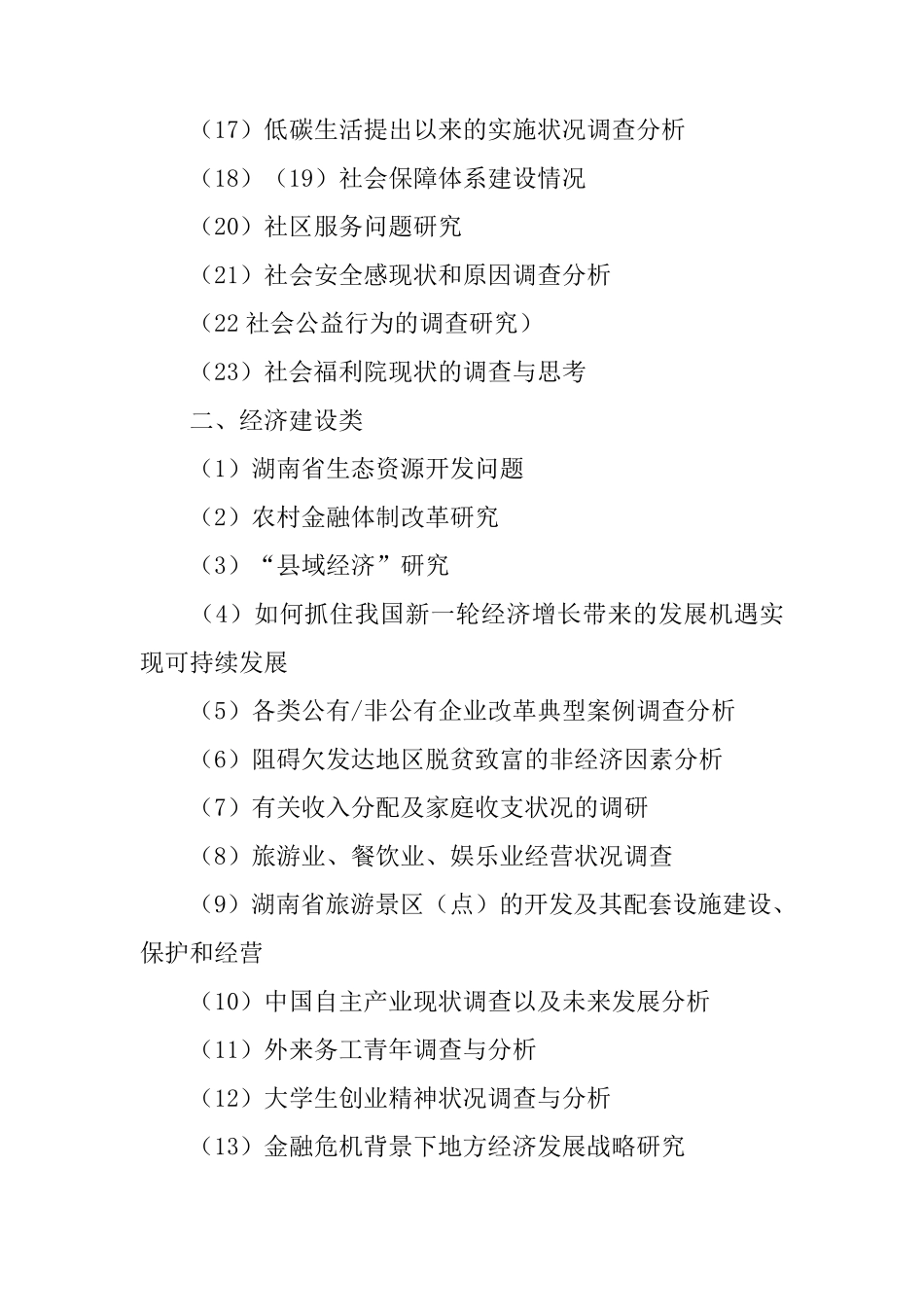 （17）低碳生活提出以来的实施状况调查分析

（18）（19）社会保障体系建设情况

（20）社区服务问题研究

（21）社会安全感现状和原因调查分析

（22 社会公益行为的调查研究）

（23）社会福利院现状的调查与思考

二、经济建设类

（1）湖南省生态资源开发问题

（2）农村金融体制改革研究

（3）“县域经济”研究

（4）如何抓住我国新一轮经济增长带来的发展机遇实现可持续发展

（5）各类公有/非公有企业改革典型案例调查分析

（6）阻碍欠发达地区脱贫致富的非经济因素分析

（7）有关收入分配及家庭收支状况的调研

（8）旅游业、餐饮业、娱乐业经营状况调查

（9）湖南省旅游景区（点）的开发及其配套设施建设、保护和经营

（10）中国自主产业现状调查以及未来发展分析

（11）外来务工青年调查与分析

（12）大学生创业精神状况调查与分析

（13）金融危机背景下地方经济发展战略研究